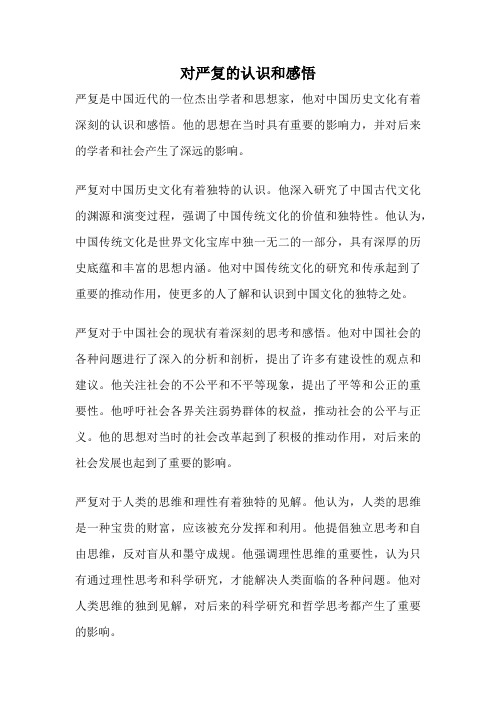 对严复的认识和感悟

严复是中国近代的一位杰出学者和思想家，他对中国历史文化有着深刻的认识和感悟。他的思想在当时具有重要的影响力，并对后来的学者和社会产生了深远的影响。

严复对中国历史文化有着独特的认识。他深入研究了中国古代文化的渊源和演变过程，强调了中国传统文化的价值和独特性。他认为，中国传统文化是世界文化宝库中独一无二的一部分，具有深厚的历史底蕴和丰富的思想内涵。他对中国传统文化的研究和传承起到了重要的推动作用，使更多的人了解和认识到中国文化的独特之处。

严复对于中国社会的现状有着深刻的思考和感悟。他对中国社会的各种问题进行了深入的分析和剖析，提出了许多有建设性的观点和建议。他关注社会的不公平和不平等现象，提出了平等和公正的重要性。他呼吁社会各界关注弱势群体的权益，推动社会的公平与正义。他的思想对当时的社会改革起到了积极的推动作用，对后来的社会发展也起到了重要的影响。

严复对于人类的思维和理性有着独特的见解。他认为，人类的思维是一种宝贵的财富，应该被充分发挥和利用。他提倡独立思考和自由思维，反对盲从和墨守成规。他强调理性思维的重要性，认为只有通过理性思考和科学研究，才能解决人类面临的各种问题。他对人类思维的独到见解，对后来的科学研究和哲学思考都产生了重要的影响。